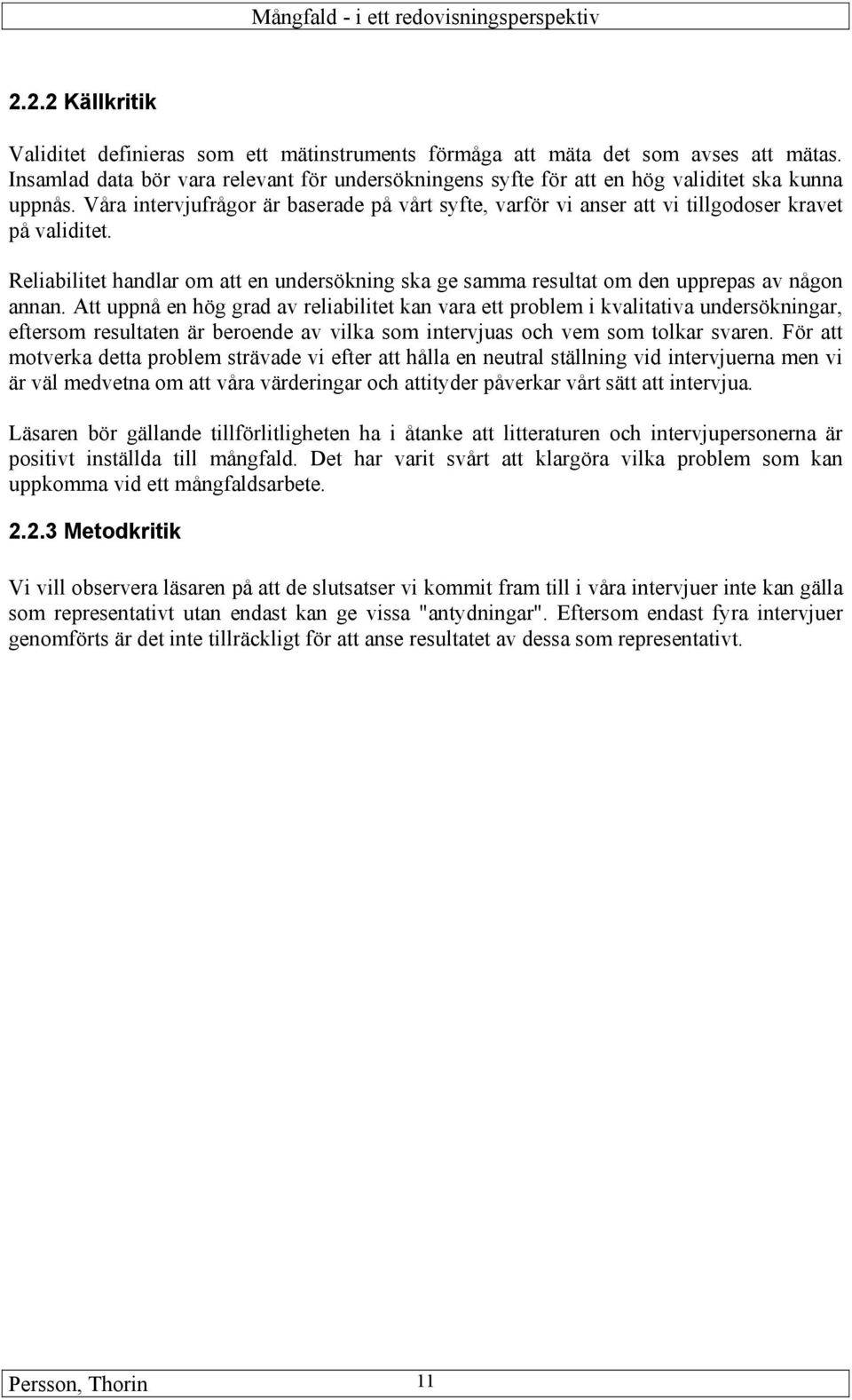 Mångfald - i ett redovisningsperspektiv

2.2.2 Källkritik

Validitet definieras som ett mätinstruments förmåga att mäta det som avses att mätas. Insamlad data bör vara relevant för undersökningens syfte för att en hög validitet ska kunna uppnås. Våra intervjufrågor är baserade på vårt syfte, varför vi anser att vi tillgodoser kravet på validitet.

Reliabilitet handlar om att en undersökning ska ge samma resultat om den upprepas av någon annan. Att uppnå en hög grad av reliabilitet kan vara ett problem i kvalitativa undersökningar, eftersom resultaten är beroende av vilka som intervjuas och vem som tolkar svaren. För att motverka detta problem strävade vi efter att hålla en neutral ställning vid intervjuerna men vi är väl medvetna om att våra värderingar och attityder påverkar vårt sätt att intervjua.

Läsaren bör gällande tillförlitligheten ha i åtanke att litteraturen och intervjupersonerna är positivt inställda till mångfald. Det har varit svårt att klargöra vilka problem som kan uppkomma vid ett mångfaldsarbete.

2.2.3 Metodkritik

Vi vill observera läsaren på att de slutsatser vi kommit fram till i våra intervjuer inte kan gälla som representativt utan endast kan ge vissa "antydningar". Eftersom endast fyra intervjuer genomförts är det inte tillräckligt för att anse resultatet av dessa som representativt.

Persson, Thorin 11